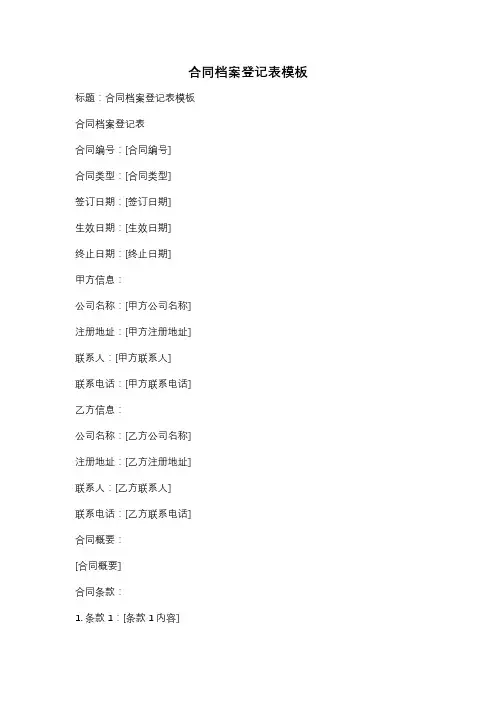 合同档案登记表模板

标题：合同档案登记表模板

合同档案登记表

合同编号：[合同编号]

合同类型：[合同类型]

签订日期：[签订日期]

生效日期：[生效日期]

终止日期：[终止日期]

甲方信息：

公司名称：[甲方公司名称]

注册地址：[甲方注册地址]

联系人：[甲方联系人]

联系电话：[甲方联系电话]

乙方信息：

公司名称：[乙方公司名称]

注册地址：[乙方注册地址]

联系人：[乙方联系人]

联系电话：[乙方联系电话]

合同概要：

[合同概要]

合同条款：

1. 条款 1：[条款 1 内容]